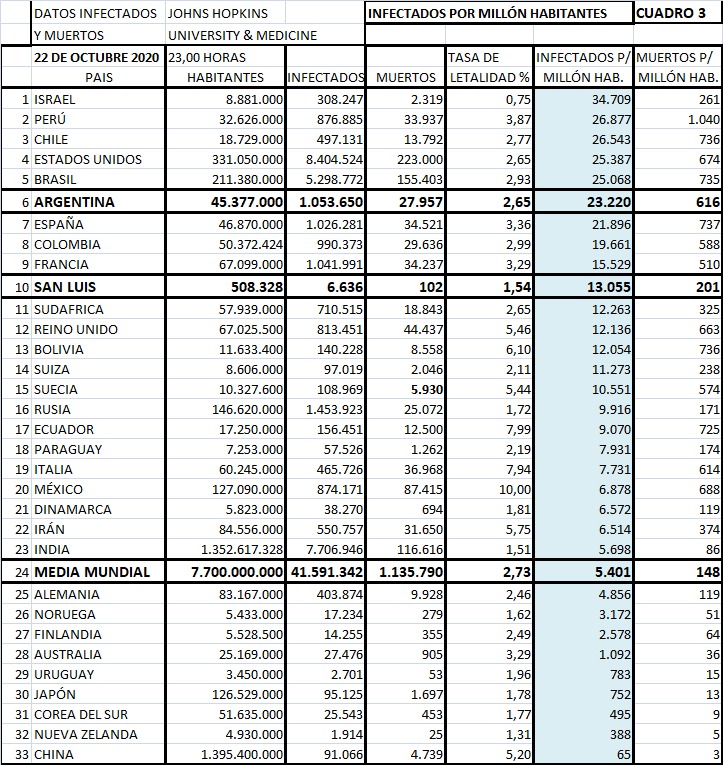 | | DATOS INFECTADOS | JOHNS HOPKINS | | INFECTADOS POR MILLÓN HABITANTES | | | CUADRO 3 |
|---|---|---|---|---|---|---|---|
| | Y MUERTOS | UNIVERSITY & MEDICINE | | | | | |
| | 22 DE OCTUBRE 2020 | 23,00 HORAS | | | TASA DE | INFECTADOS P/ | MUERTOS P/ |
| | PAIS | HABITANTES | INFECTADOS | MUERTOS | LETALIDAD % | MILLÓN HAB. | MILLÓN HAB. |
| 1 | ISRAEL | 8.881.000 | 308.247 | 2.319 | 0,75 | 34.709 | 261 |
| 2 | PERÚ | 32.626.000 | 876.885 | 33.937 | 3,87 | 26.877 | 1.040 |
| 3 | CHILE | 18.729.000 | 497.131 | 13.792 | 2,77 | 26.543 | 736 |
| 4 | ESTADOS UNIDOS | 331.050.000 | 8.404.524 | 223.000 | 2,65 | 25.387 | 674 |
| 5 | BRASIL | 211.380.000 | 5.298.772 | 155.403 | 2,93 | 25.068 | 735 |
| 6 | ARGENTINA | 45.377.000 | 1.053.650 | 27.957 | 2,65 | 23.220 | 616 |
| 7 | ESPAÑA | 46.870.000 | 1.026.281 | 34.521 | 3,36 | 21.896 | 737 |
| 8 | COLOMBIA | 50.372.424 | 990.373 | 29.636 | 2,99 | 19.661 | 588 |
| 9 | FRANCIA | 67.099.000 | 1.041.991 | 34.237 | 3,29 | 15.529 | 510 |
| 10 | SAN LUIS | 508.328 | 6.636 | 102 | 1,54 | 13.055 | 201 |
| 11 | SUDAFRICA | 57.939.000 | 710.515 | 18.843 | 2,65 | 12.263 | 325 |
| 12 | REINO UNIDO | 67.025.500 | 813.451 | 44.437 | 5,46 | 12.136 | 663 |
| 13 | BOLIVIA | 11.633.400 | 140.228 | 8.558 | 6,10 | 12.054 | 736 |
| 14 | SUIZA | 8.606.000 | 97.019 | 2.046 | 2,11 | 11.273 | 238 |
| 15 | SUECIA | 10.327.600 | 108.969 | 5.930 | 5,44 | 10.551 | 574 |
| 16 | RUSIA | 146.620.000 | 1.453.923 | 25.072 | 1,72 | 9.916 | 171 |
| 17 | ECUADOR | 17.250.000 | 156.451 | 12.500 | 7,99 | 9.070 | 725 |
| 18 | PARAGUAY | 7.253.000 | 57.526 | 1.262 | 2,19 | 7.931 | 174 |
| 19 | ITALIA | 60.245.000 | 465.726 | 36.968 | 7,94 | 7.731 | 614 |
| 20 | MÉXICO | 127.090.000 | 874.171 | 87.415 | 10,00 | 6.878 | 688 |
| 21 | DINAMARCA | 5.823.000 | 38.270 | 694 | 1,81 | 6.572 | 119 |
| 22 | IRÁN | 84.556.000 | 550.757 | 31.650 | 5,75 | 6.514 | 374 |
| 23 | INDIA | 1.352.617.328 | 7.706.946 | 116.616 | 1,51 | 5.698 | 86 |
| 24 | MEDIA MUNDIAL | 7.700.000.000 | 41.591.342 | 1.135.790 | 2,73 | 5.401 | 148 |
| 25 | ALEMANIA | 83.167.000 | 403.874 | 9.928 | 2,46 | 4.856 | 119 |
| 26 | NORUEGA | 5.433.000 | 17.234 | 279 | 1,62 | 3.172 | 51 |
| 27 | FINLANDIA | 5.528.500 | 14.255 | 355 | 2,49 | 2.578 | 64 |
| 28 | AUSTRALIA | 25.169.000 | 27.476 | 905 | 3,29 | 1.092 | 36 |
| 29 | URUGUAY | 3.450.000 | 2.701 | 53 | 1,96 | 783 | 15 |
| 30 | JAPÓN | 126.529.000 | 95.125 | 1.697 | 1,78 | 752 | 13 |
| 31 | COREA DEL SUR | 51.635.000 | 25.543 | 453 | 1,77 | 495 | 9 |
| 32 | NUEVA ZELANDA | 4.930.000 | 1.914 | 25 | 1,31 | 388 | 5 |
| 33 | CHINA | 1.395.400.000 | 91.066 | 4.739 | 5,20 | 65 | 3 |